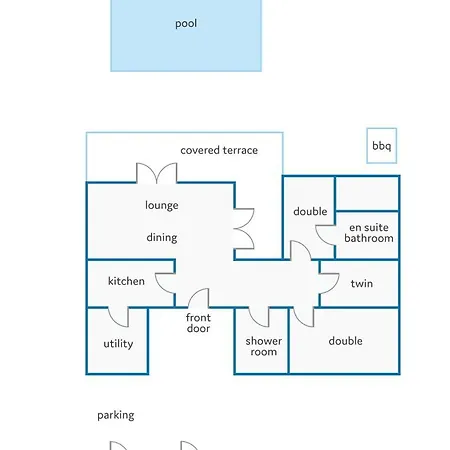 pool

covered terrace

bbq

lounge

dining

double

en suite bathroom

kitchen

twin

front door

utility

shower room

double

parking